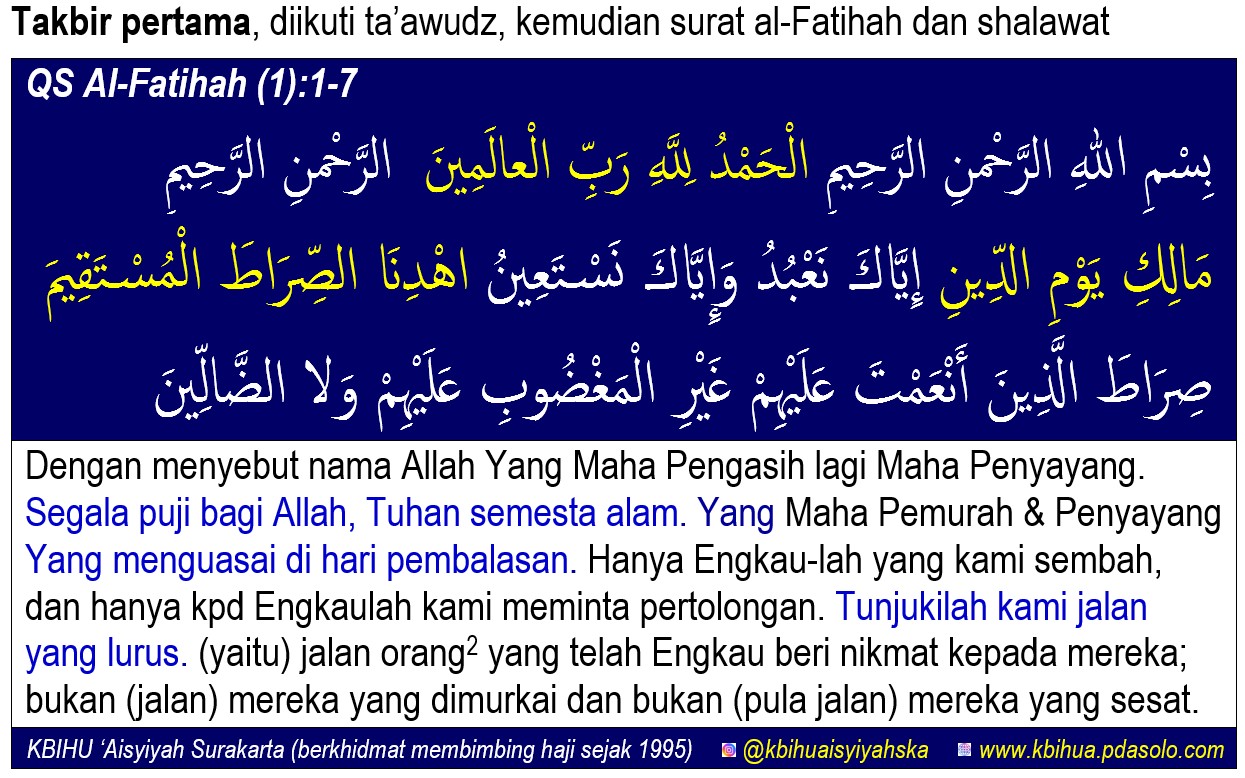 Takbir pertama, diikuti ta'awudz, kemudian surat al-Fatihah dan shalawat

QS Al-Fatihah (1):1-7

بِسْمِ اللهِ الرَّحْمنِ الرَّحِيمِ الْحَمْدُ لِلَّهِ رَبِّ الْعالَمِينَ الرَّحْمنِ الرَّحِيمِ

مَالِكِ يَوْمِ الدِّينِ إِيَّاكَ نَعْبُدُ وَإِيَّاكَ نَسْتَعِينُ اهْدِنَا الصِّرَاطَ الْمُسْتَقِيمَ

صِرَاطَ الَّذِينَ أَنْعَمْتَ عَلَيْهِمْ غَيْرِ الْمَغْضُوبِ عَلَيْهِمْ وَلا الضَّالِّينَ

Dengan menyebut nama Allah Yang Maha Pengasih lagi Maha Penyayang. Segala puji bagi Allah, Tuhan semesta alam. Yang Maha Pemurah & Penyayang Yang menguasai di hari pembalasan. Hanya Engkau-lah yang kami sembah, dan hanya kpd Engkaulah kami meminta pertolongan. Tunjukilah kami jalan yang lurus. (yaitu) jalan orang$^{2}$ yang telah Engkau beri nikmat kepada mereka; bukan (jalan) mereka yang dimurkai dan bukan (pula jalan) mereka yang sesat.

KBIHU 'Aisyiyah Surakarta (berkhidmat membimbing haji sejak 1995) @kbihuaisyiyahska www.kbihua.pdasolo.com